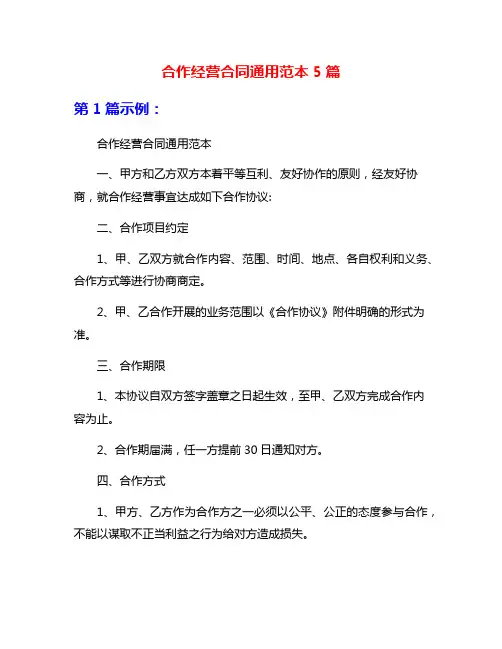 合作经营合同通用范本 5 篇

第 1 篇示例：

合作经营合同通用范本

一、甲方和乙方双方本着平等互利、友好协作的原则，经友好协商，就合作经营事宜达成如下合作协议:

二、合作项目约定

1、甲、乙双方就合作内容、范围、时间、地点、各自权利和义务、合作方式等进行协商商定。

2、甲、乙合作开展的业务范围以《合作协议》附件明确的形式为准。

三、合作期限

1、本协议自双方签字盖章之日起生效，至甲、乙双方完成合作内容为止。

2、合作期届满，任一方提前 30 日通知对方。

四、合作方式

1、甲方、乙方作为合作方之一必须以公平、公正的态度参与合作，不能以谋取不正当利益之行为给对方造成损失。